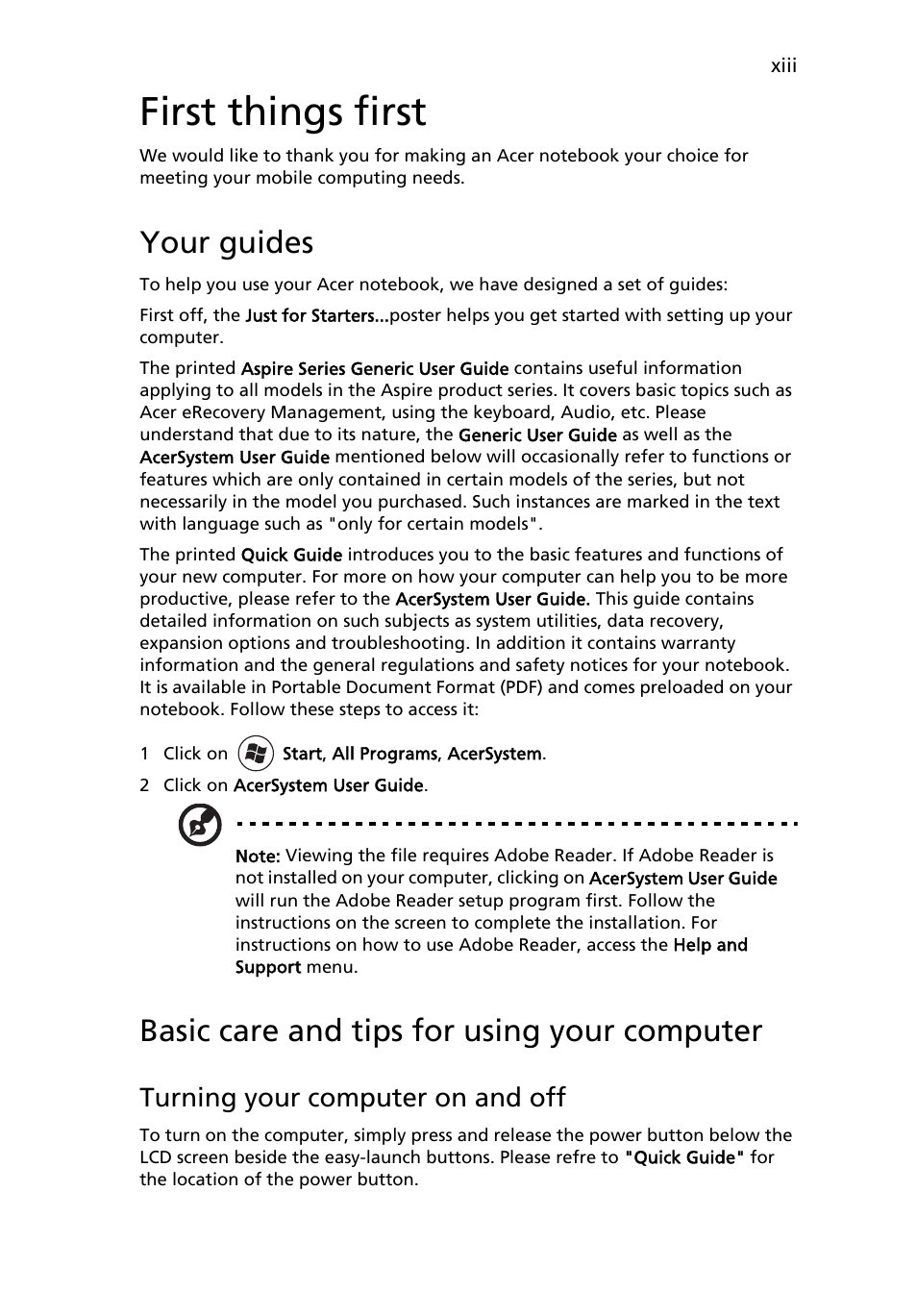 xiii

First things first

We would like to thank you for making an Acer notebook your choice for meeting your mobile computing needs.

Your guides

To help you use your Acer notebook, we have designed a set of guides:

First off, the Just for Starters...poster helps you get started with setting up your computer.

The printed Aspire Series Generic User Guide contains useful information applying to all models in the Aspire product series. It covers basic topics such as Acer eRecovery Management, using the keyboard, Audio, etc. Please understand that due to its nature, the Generic User Guide as well as the AcerSystem User Guide mentioned below will occasionally refer to functions or features which are only contained in certain models of the series, but not necessarily in the model you purchased. Such instances are marked in the text with language such as "only for certain models".

The printed Quick Guide introduces you to the basic features and functions of your new computer. For more on how your computer can help you to be more productive, please refer to the AcerSystem User Guide. This guide contains detailed information on such subjects as system utilities, data recovery, expansion options and troubleshooting. In addition it contains warranty information and the general regulations and safety notices for your notebook. It is available in Portable Document Format (PDF) and comes preloaded on your notebook. Follow these steps to access it:

1 Click on Start, All Programs, AcerSystem.

2 Click on AcerSystem User Guide.

Note: Viewing the file requires Adobe Reader. If Adobe Reader is not installed on your computer, clicking on AcerSystem User Guide will run the Adobe Reader setup program first. Follow the instructions on the screen to complete the installation. For instructions on how to use Adobe Reader, access the Help and Support menu.

Basic care and tips for using your computer

Turning your computer on and off

To turn on the computer, simply press and release the power button below the LCD screen beside the easy-launch buttons. Please refre to "Quick Guide" for the location of the power button.